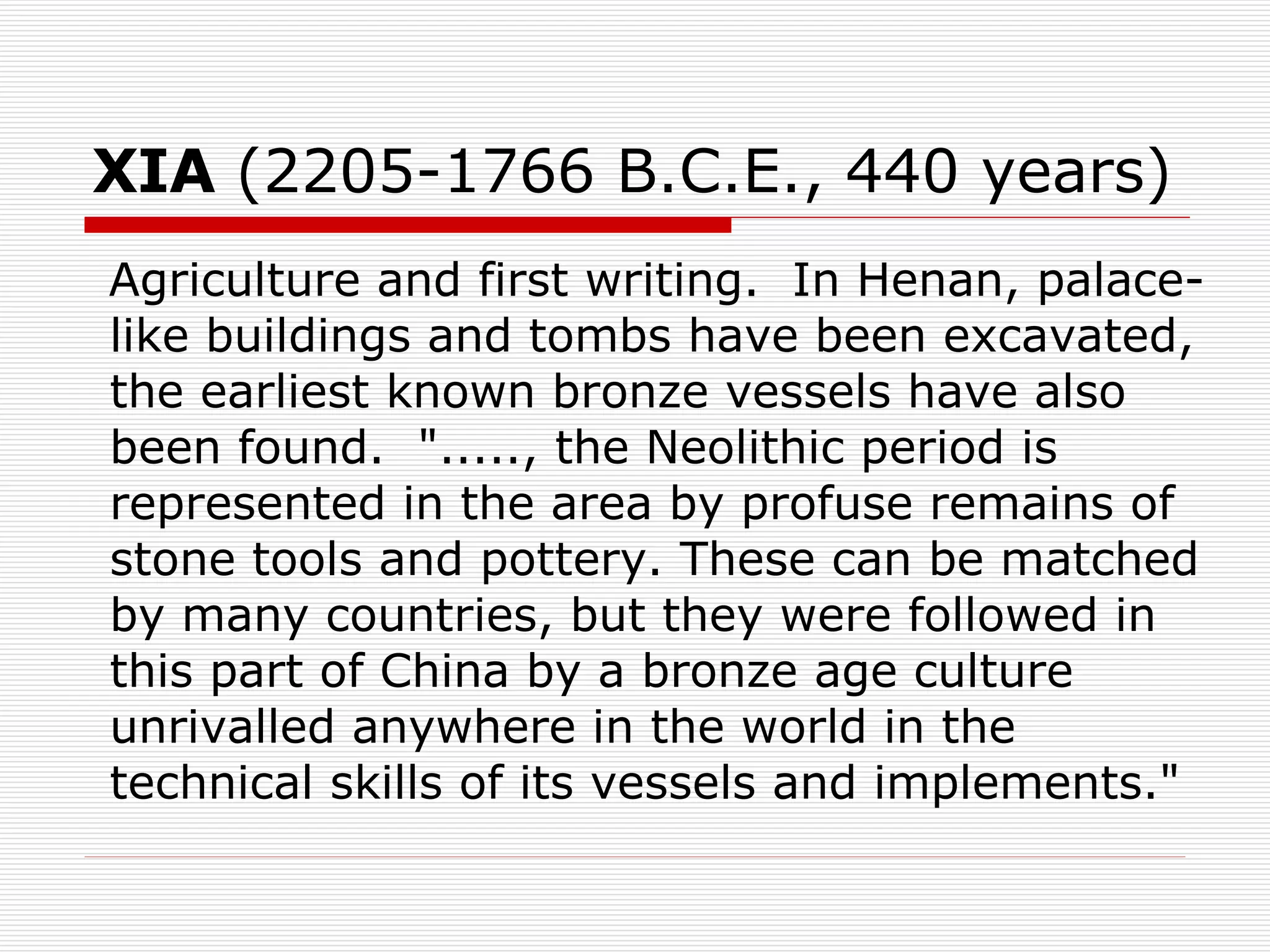 XIA (2205-1766 B.C.E., 440 years)

Agriculture and first writing. In Henan, palace-like buildings and tombs have been excavated, the earliest known bronze vessels have also been found. "....., the Neolithic period is represented in the area by profuse remains of stone tools and pottery. These can be matched by many countries, but they were followed in this part of China by a bronze age culture unrivalled anywhere in the world in the technical skills of its vessels and implements."